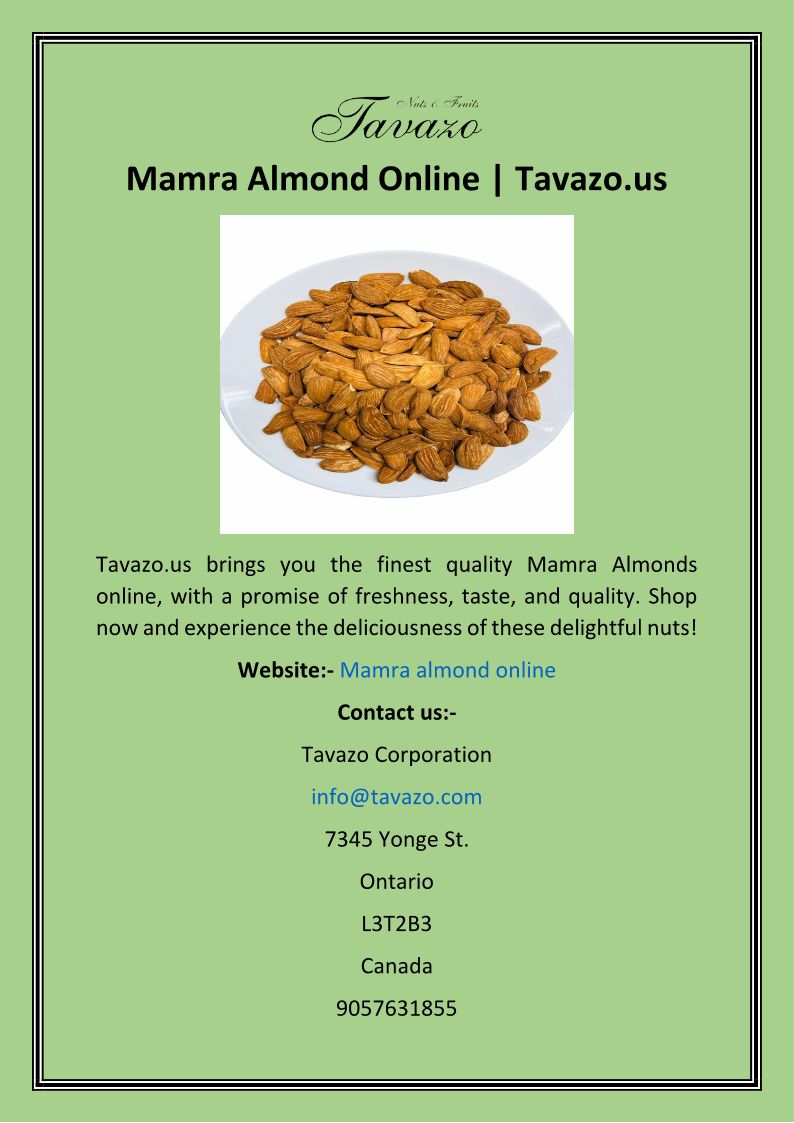 Nuts & Fruits
Tavazo

Mamra Almond Online | Tavazo.us

Tavazo.us brings you the finest quality Mamra Almonds online, with a promise of freshness, taste, and quality. Shop now and experience the deliciousness of these delightful nuts!

Website:- Mamra almond online

Contact us:-

Tavazo Corporation

info@tavazo.com

7345 Yonge St.

Ontario

L3T2B3

Canada

9057631855